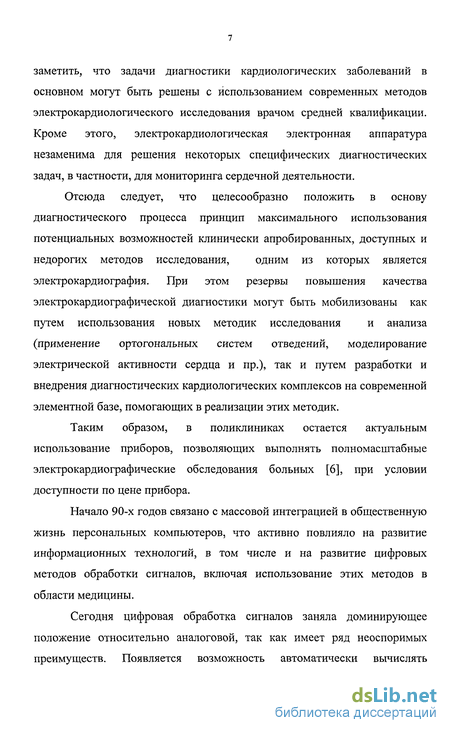 7

заметить, что задачи диагностики кардиологических заболеваний в основном могут быть решены с использованием современных методов электрокардиологического исследования врачом средней квалификации. Кроме этого, электрокардиологическая электронная аппаратура незаменима для решения некоторых специфических диагностических задач, в частности, для мониторинга сердечной деятельности.

Отсюда следует, что целесообразно положить в основу диагностического процесса принцип максимального использования потенциальных возможностей клинически апробированных, доступных и недорогих методов исследования, одним из которых является электрокардиография. При этом резервы повышения качества электрокардиографической диагностики могут быть мобилизованы как путем использования новых методик исследования и анализа (применение ортогональных систем отведений, моделирование электрической активности сердца и пр.), так и путем разработки и внедрения диагностических кардиологических комплексов на современной элементной базе, помогающих в реализации этих методик.

Таким образом, в поликлиниках остается актуальным использование приборов, позволяющих выполнять полномасштабные электрокардиографические обследования больных [6], при условии доступности по цене прибора.

Начало 90-х годов связано с массовой интеграцией в общественную жизнь персональных компьютеров, что активно повлияло на развитие информационных технологий, в том числе и на развитие цифровых методов обработки сигналов, включая использование этих методов в области медицины.

Сегодня цифровая обработка сигналов заняла доминирующее положение относительно аналоговой, так как имеет ряд неоспоримых преимуществ. Появляется возможность автоматически вычислять

dsLib.net
библиотека диссертаций